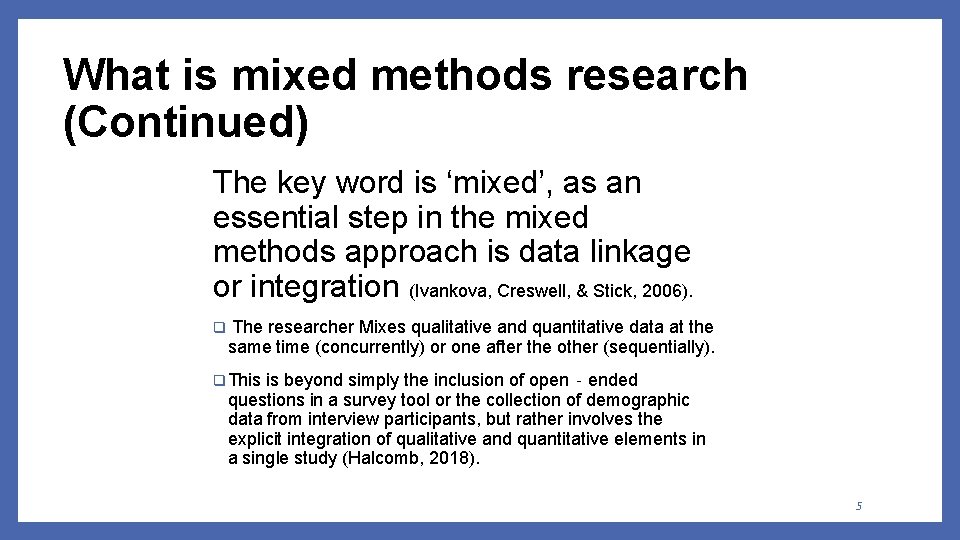 What is mixed methods research (Continued)

The key word is 'mixed', as an essential step in the mixed methods approach is data linkage or integration (Ivankova, Creswell, & Stick, 2006).

☐ The researcher Mixes qualitative and quantitative data at the same time (concurrently) or one after the other (sequentially).

☐ This is beyond simply the inclusion of open - ended questions in a survey tool or the collection of demographic data from interview participants, but rather involves the explicit integration of qualitative and quantitative elements in a single study (Halcomb, 2018).

5